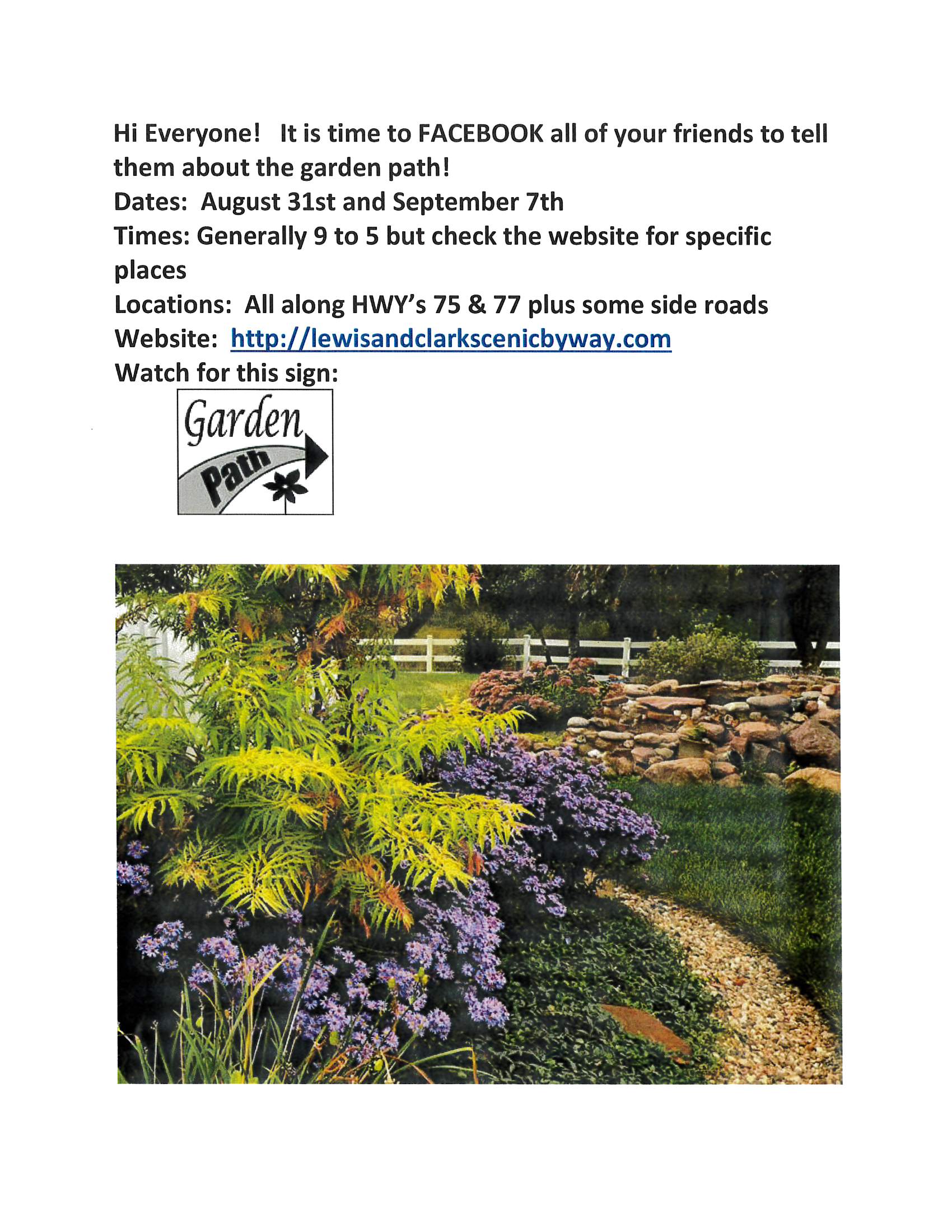 Hi Everyone! It is time to FACEBOOK all of your friends to tell them about the garden path!
Dates: August 31st and September 7th
Times: Generally 9 to 5 but check the website for specific places
Locations: All along HWY's 75 & 77 plus some side roads
Website: http://lewisandclarkscenicbyway.com
Watch for this sign:

Garden
Path